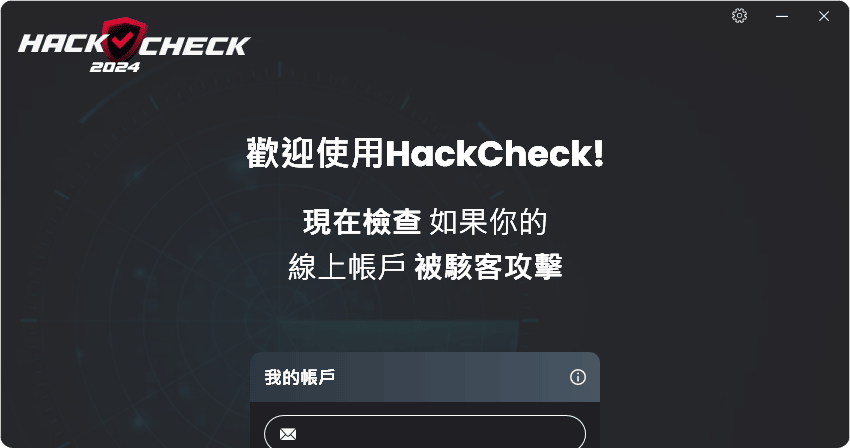 HACK CHECK
2024

歡迎使用HackCheck!

現在檢查 如果你的
線上帳戶 被駭客攻擊

我的帳戶